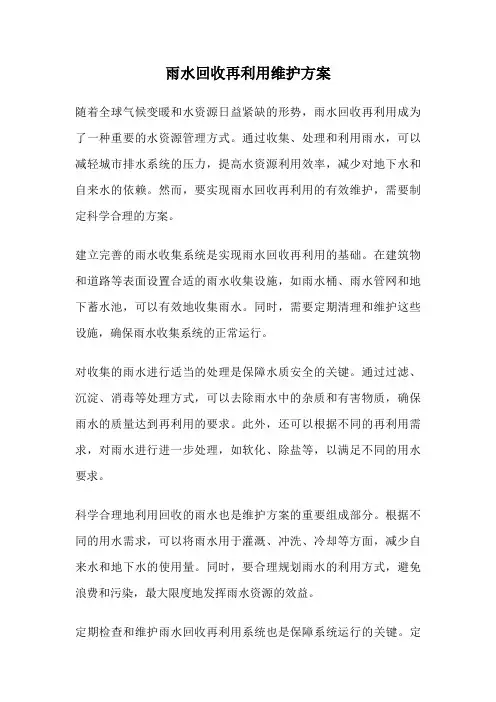 雨水回收再利用维护方案

随着全球气候变暖和水资源日益紧缺的形势，雨水回收再利用成为了一种重要的水资源管理方式。通过收集、处理和利用雨水，可以减轻城市排水系统的压力，提高水资源利用效率，减少对地下水和自来水的依赖。然而，要实现雨水回收再利用的有效维护，需要制定科学合理的方案。

建立完善的雨水收集系统是实现雨水回收再利用的基础。在建筑物和道路等表面设置合适的雨水收集设施，如雨水桶、雨水管网和地下蓄水池，可以有效地收集雨水。同时，需要定期清理和维护这些设施，确保雨水收集系统的正常运行。

对收集的雨水进行适当的处理是保障水质安全的关键。通过过滤、沉淀、消毒等处理方式，可以去除雨水中的杂质和有害物质，确保雨水的质量达到再利用的要求。此外，还可以根据不同的再利用需求，对雨水进行进一步处理，如软化、除盐等，以满足不同的用水要求。

科学合理地利用回收的雨水也是维护方案的重要组成部分。根据不同的用水需求，可以将雨水用于灌溉、冲洗、冷却等方面，减少自来水和地下水的使用量。同时，要合理规划雨水的利用方式，避免浪费和污染，最大限度地发挥雨水资源的效益。

定期检查和维护雨水回收再利用系统也是保障系统运行的关键。定